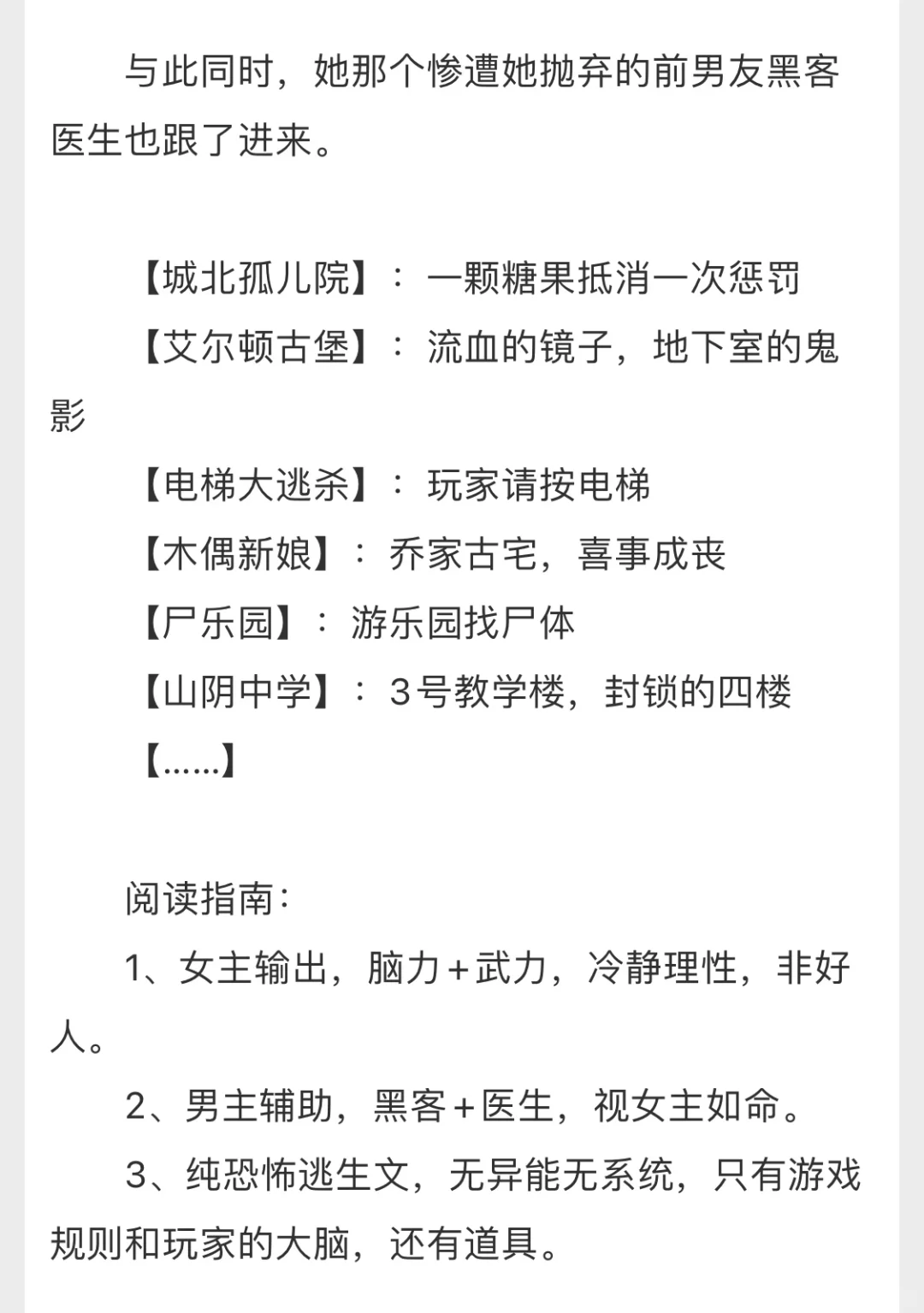 与此同时，她那个惨遭她抛弃的前男友黑客医生也跟了进来。

【城北孤儿院】：一颗糖果抵消一次惩罚

【艾尔顿古堡】：流血的镜子，地下室的鬼影

【电梯大逃杀】：玩家请按电梯

【木偶新娘】：乔家古宅，喜事成丧

【尸乐园】：游乐园找尸体

【山阴中学】：3号教学楼，封锁的四楼

【……】

阅读指南：

1、女主输出，脑力＋武力，冷静理性，非好人。

2、男主辅助，黑客＋医生，视女主如命。

3、纯恐怖逃生文，无异能无系统，只有游戏规则和玩家的大脑，还有道具。